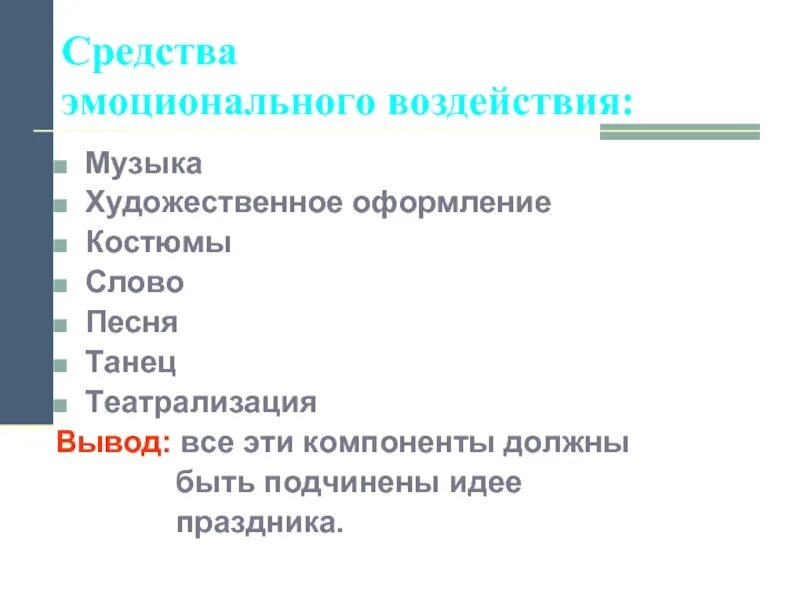 Средства эмоционального воздействия:

- Музыка
- Художественное оформление
- Костюмы
- Слово
- Песня
- Танец
- Театрализация

Вывод: все эти компоненты должны быть подчинены идее праздника.